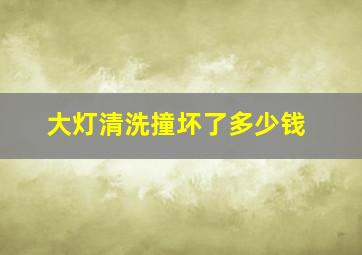 大灯清洗撞坏了多少钱